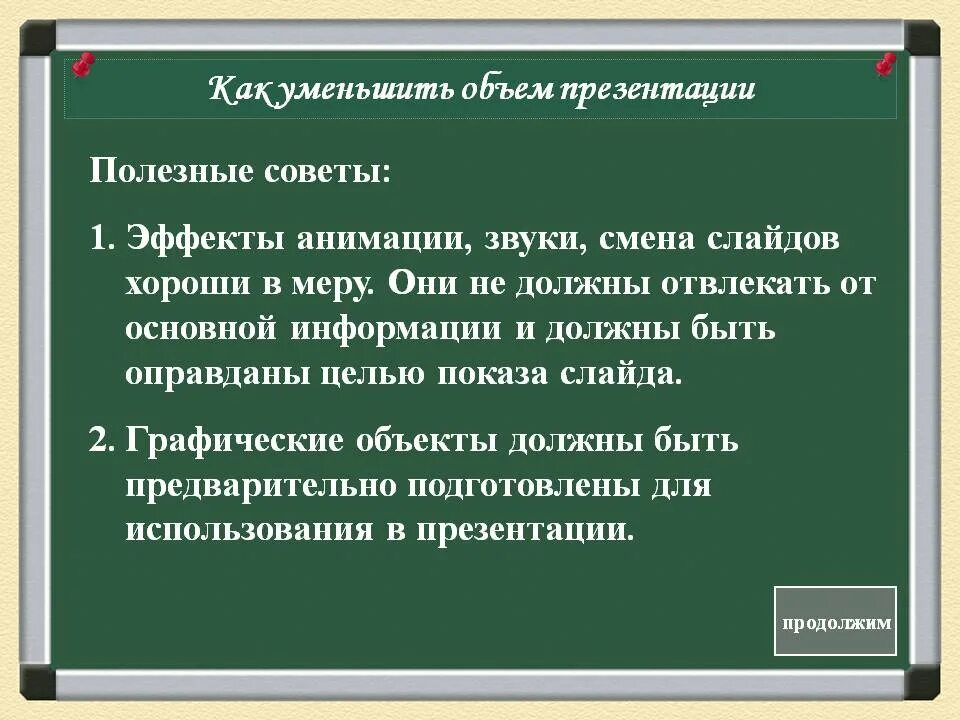 Как уменьшить объем презентации

Полезные советы:

1. Эффекты анимации, звуки, смена слайдов хороши в меру. Они не должны отвлекать от основной информации и должны быть оправданы целью показа слайда.

2. Графические объекты должны быть предварительно подготовлены для использования в презентации.

продолжим